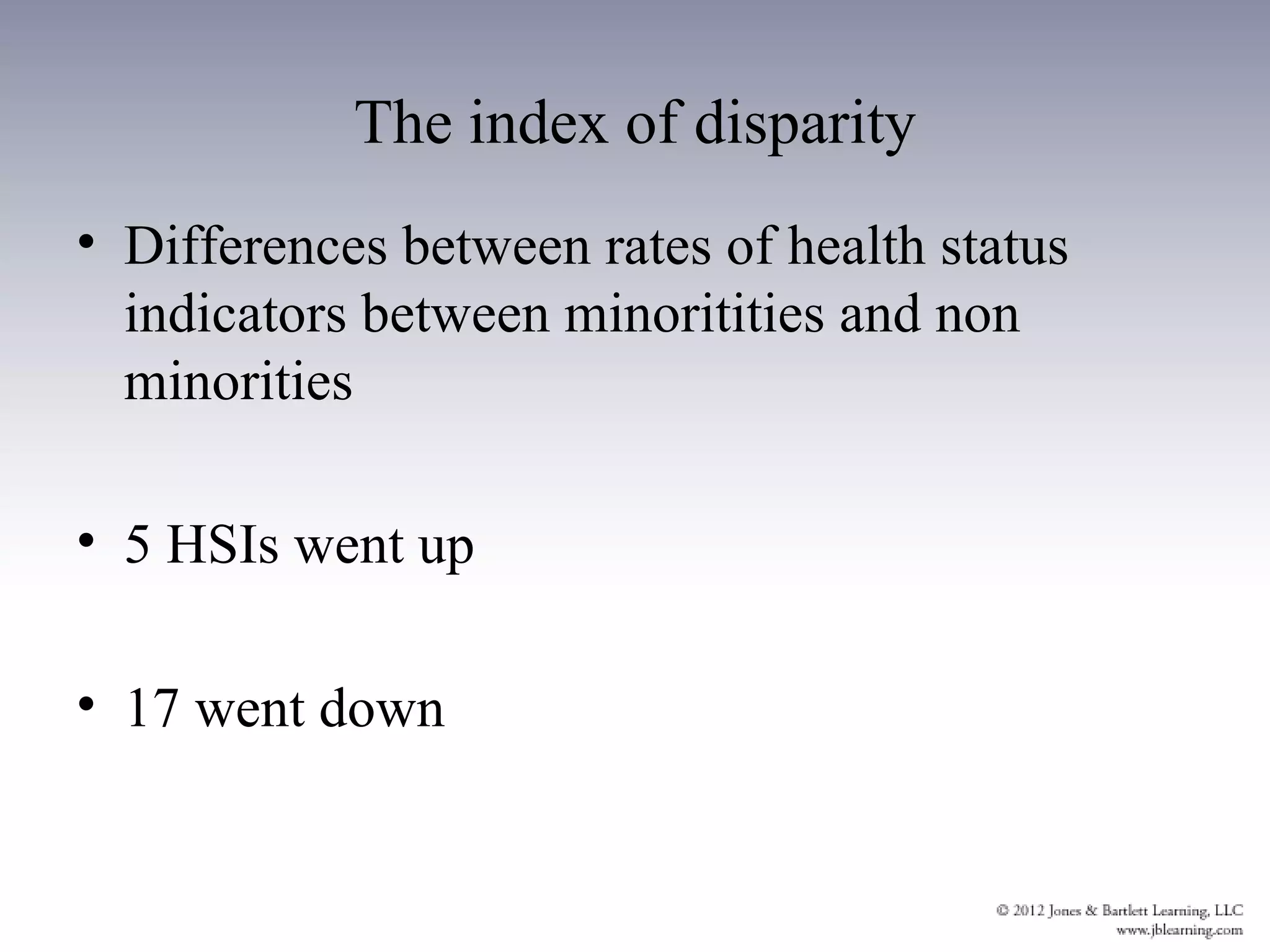 The index of disparity

• Differences between rates of health status indicators between minoritities and non minorities

• 5 HSIs went up

• 17 went down

© 2012 Jones & Bartlett Learning, LLC
www.jblearning.com